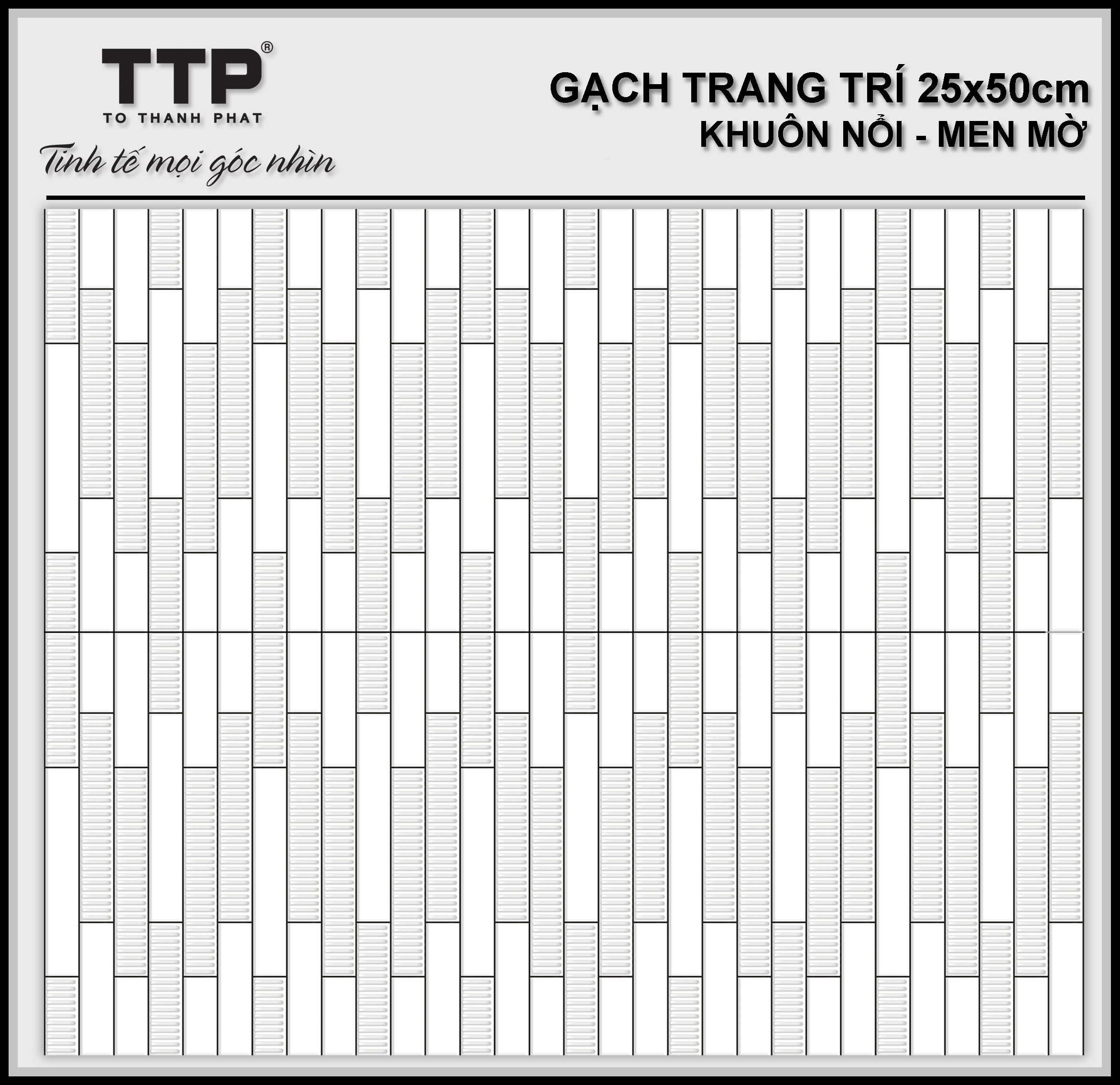 TTP®
TO THANH PHAT
Tinh tế mọi góc nhìn

GẠCH TRANG TRÍ 25x50cm
KHUÔN NỔI - MEN MỜ